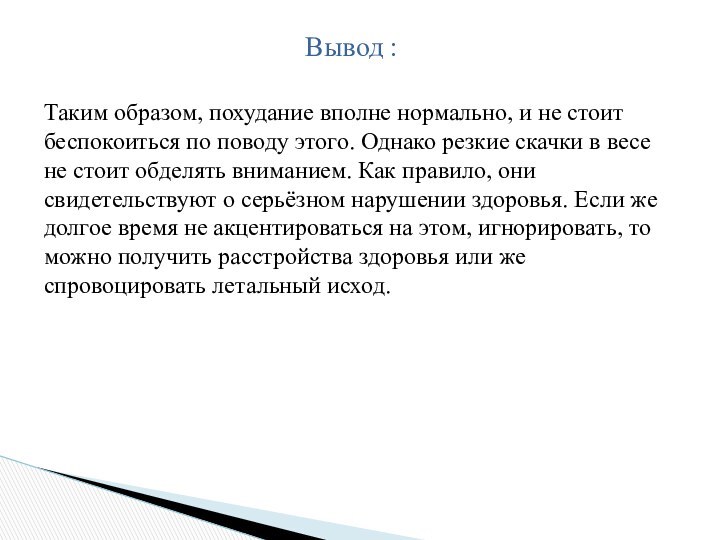 Вывод :

Таким образом, похудание вполне нормально, и не стоит беспокоиться по поводу этого. Однако резкие скачки в весе не стоит обделять вниманием. Как правило, они свидетельствуют о серьёзном нарушении здоровья. Если же долгое время не акцентироваться на этом, игнорировать, то можно получить расстройства здоровья или же спровоцировать летальный исход.